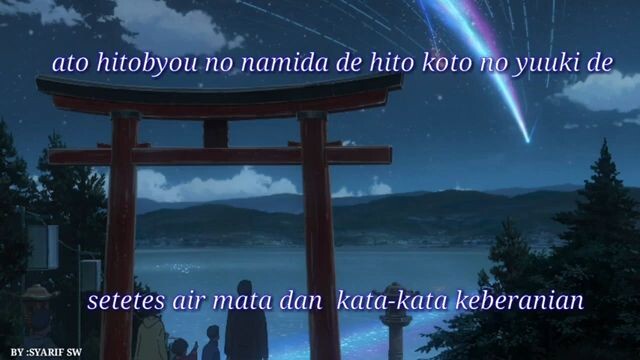 ato hitobyou no namida de hito koto no yuuki de

setetes air mata dan kata-kata keberanian

BY :SYARIF SW